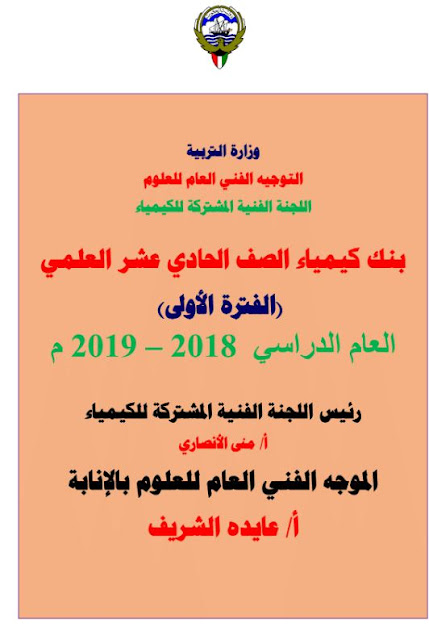 وزارة التربية

التوجيه الفني العام للعلوم

اللجنة الفنية المشتركة للكيمياء

بنك كيمياء الصف الحادي عشر العلمي

(الفترة الأولى)

العام الدراسي 2018 – 2019 م

رئيس اللجنة الفنية المشتركة للكيمياء

أ/ منى الأنصاري

الموجه الفني العام للعلوم بالإنابة

أ/ عايده الشريف